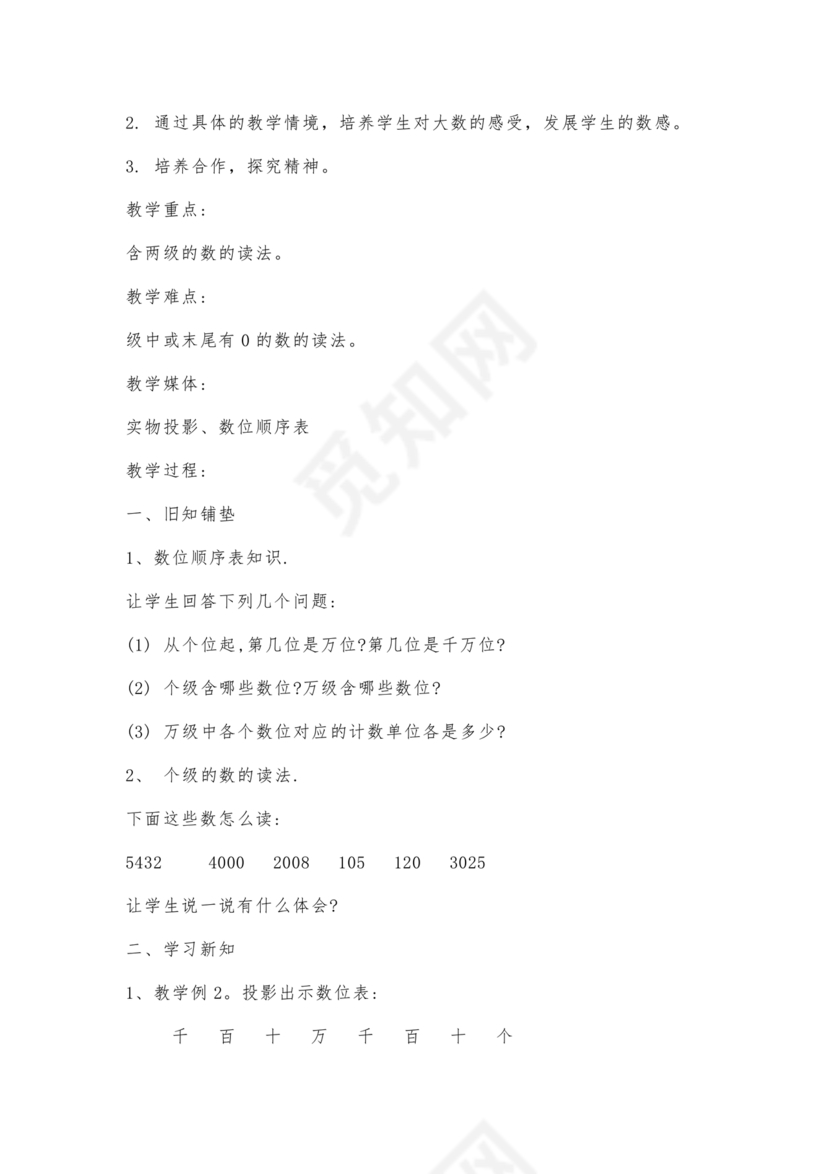 2. 通过具体的教学情境，培养学生对大数的感受，发展学生的数感。

3. 培养合作，探究精神。

教学重点：

含两级的数的读法。

教学难点：

级中或末尾有 0 的数的读法。

教学媒体：

实物投影、数位顺序表

教学过程：

一、旧知铺垫

1、数位顺序表知识.

让学生回答下列几个问题：

(1) 从个位起,第几位是万位?第几位是千万位?

(2) 个级含哪些数位?万级含哪些数位?

(3) 万级中各个数位对应的计数单位各是多少?

2、 个级的数的读法.

下面这些数怎么读：

5432　4000　2008　105　120　3025

让学生说一说有什么体会?

二、学习新知

1、教学例 2。投影出示数位表：

千　百　十　万　千　百　十　个

觅知网